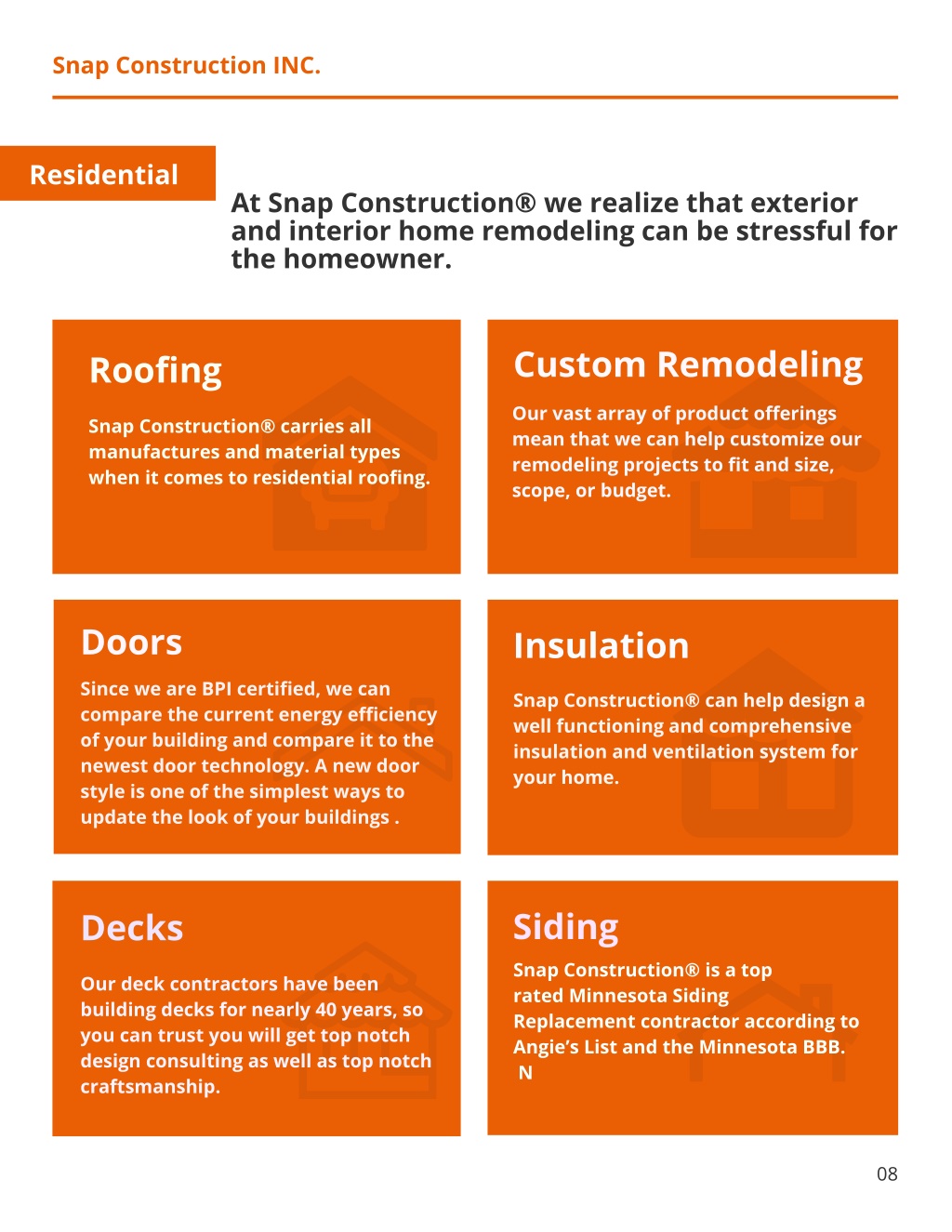 Snap Construction INC.

Residential

At Snap Construction® we realize that exterior and interior home remodeling can be stressful for the homeowner.

Roofing

Snap Construction® carries all manufactures and material types when it comes to residential roofing.

Custom Remodeling

Our vast array of product offerings mean that we can help customize our remodeling projects to fit and size, scope, or budget.

Doors

Since we are BPI certified, we can compare the current energy efficiency of your building and compare it to the newest door technology. A new door style is one of the simplest ways to update the look of your buildings .

Insulation

Snap Construction® can help design a well functioning and comprehensive insulation and ventilation system for your home.

Decks

Our deck contractors have been building decks for nearly 40 years, so you can trust you will get top notch design consulting as well as top notch craftsmanship.

Siding

Snap Construction® is a top rated Minnesota Siding Replacement contractor according to Angie's List and the Minnesota BBB.
N

08